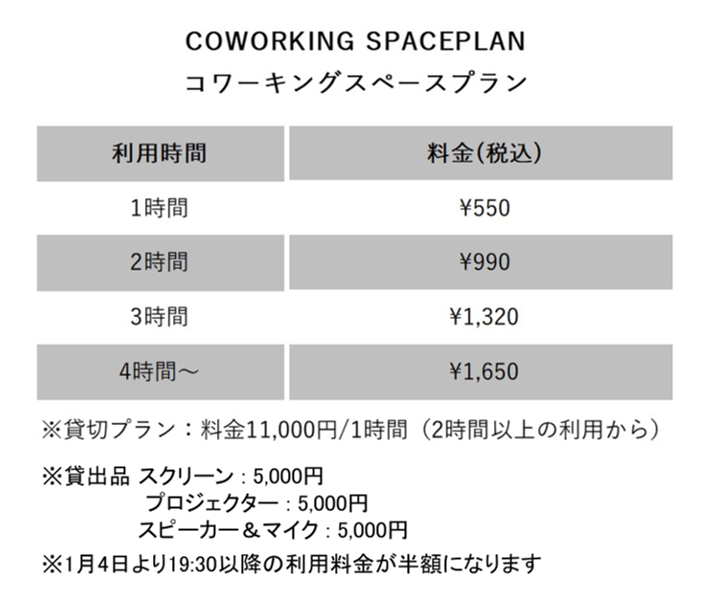 COWORKING SPACEPLAN
コワーキングスペースプラン

| 利用時間 | 料金(税込) |
|---|---|
| 1時間 | ¥550 |
| 2時間 | ¥990 |
| 3時間 | ¥1,320 |
| 4時間～ | ¥1,650 |

※貸切プラン：料金11,000円/1時間（2時間以上の利用から）

※貸出品 スクリーン : 5,000円
プロジェクター : 5,000円
スピーカー＆マイク : 5,000円

※1月4日より19:30以降の利用料金が半額になります